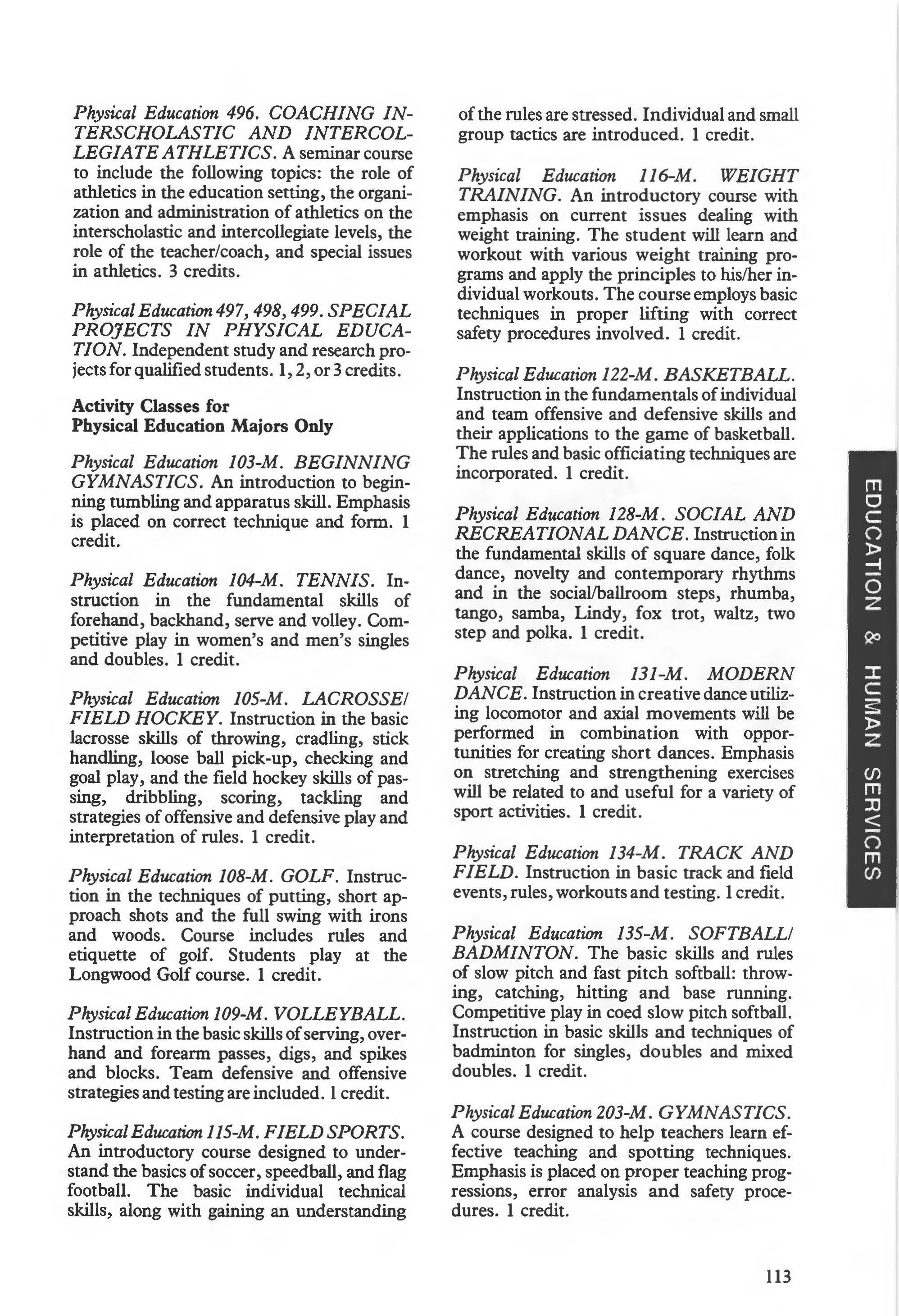 Physical Education 496. COACHING INTERSCHOLASTIC AND INTERCOLLEGIATE ATHLETICS. A seminar course to include the following topics: the role of athletics in the education setting, the organization and administration of athletics on the interscholastic and intercollegiate levels, the role of the teacher/coach, and special issues in athletics. 3 credits.

Physical Education 497, 498, 499. SPECIAL PROJECTS IN PHYSICAL EDUCATION. Independent study and research projects for qualified students. 1, 2, or 3 credits.

Activity Classes for Physical Education Majors Only

Physical Education 103-M. BEGINNING GYMNASTICS. An introduction to beginning tumbling and apparatus skill. Emphasis is placed on correct technique and form. 1 credit.

Physical Education 104-M. TENNIS. Instruction in the fundamental skills of forehand, backhand, serve and volley. Competitive play in women's and men's singles and doubles. 1 credit.

Physical Education 105-M. LACROSSE/FIELD HOCKEY. Instruction in the basic lacrosse skills of throwing, cradling, stick handling, loose ball pick-up, checking and goal play, and the field hockey skills of passing, dribbling, scoring, tackling and strategies of offensive and defensive play and interpretation of rules. 1 credit.

Physical Education 108-M. GOLF. Instruction in the techniques of putting, short approach shots and the full swing with irons and woods. Course includes rules and etiquette of golf. Students play at the Longwood Golf course. 1 credit.

Physical Education 109-M. VOLLEYBALL. Instruction in the basic skills of serving, overhand and forearm passes, digs, and spikes and blocks. Team defensive and offensive strategies and testing are included. 1 credit.

Physical Education 115-M. FIELD SPORTS. An introductory course designed to understand the basics of soccer, speedball, and flag football. The basic individual technical skills, along with gaining an understanding of the rules are stressed. Individual and small group tactics are introduced. 1 credit.

Physical Education 116-M. WEIGHT TRAINING. An introductory course with emphasis on current issues dealing with weight training. The student will learn and workout with various weight training programs and apply the principles to his/her individual workouts. The course employs basic techniques in proper lifting with correct safety procedures involved. 1 credit.

Physical Education 122-M. BASKETBALL. Instruction in the fundamentals of individual and team offensive and defensive skills and their applications to the game of basketball. The rules and basic officiating techniques are incorporated. 1 credit.

Physical Education 128-M. SOCIAL AND RECREATIONAL DANCE. Instruction in the fundamental skills of square dance, folk dance, novelty and contemporary rhythms and in the social/ballroom steps, rhumba, tango, samba, Lindy, fox trot, waltz, two step and polka. 1 credit.

Physical Education 131-M. MODERN DANCE. Instruction in creative dance utilizing locomotor and axial movements will be performed in combination with opportunities for creating short dances. Emphasis on stretching and strengthening exercises will be related to and useful for a variety of sport activities. 1 credit.

Physical Education 134-M. TRACK AND FIELD. Instruction in basic track and field events, rules, workouts and testing. 1 credit.

Physical Education 135-M. SOFTBALL/BADMINTON. The basic skills and rules of slow pitch and fast pitch softball: throwing, catching, hitting and base running. Competitive play in coed slow pitch softball. Instruction in basic skills and techniques of badminton for singles, doubles and mixed doubles. 1 credit.

Physical Education 203-M. GYMNASTICS. A course designed to help teachers learn effective teaching and spotting techniques. Emphasis is placed on proper teaching progressions, error analysis and safety procedures. 1 credit.

EDUCATION & HUMAN SERVICES

113